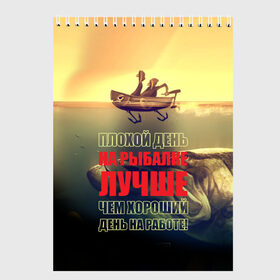 ПЛОХОЙ ДЕНЬ
НА РЫБАЛКЕ
ЛУЧШЕ
ЧЕМ ХОРОШИЙ
ДЕНЬ НА РАБОТЕ!